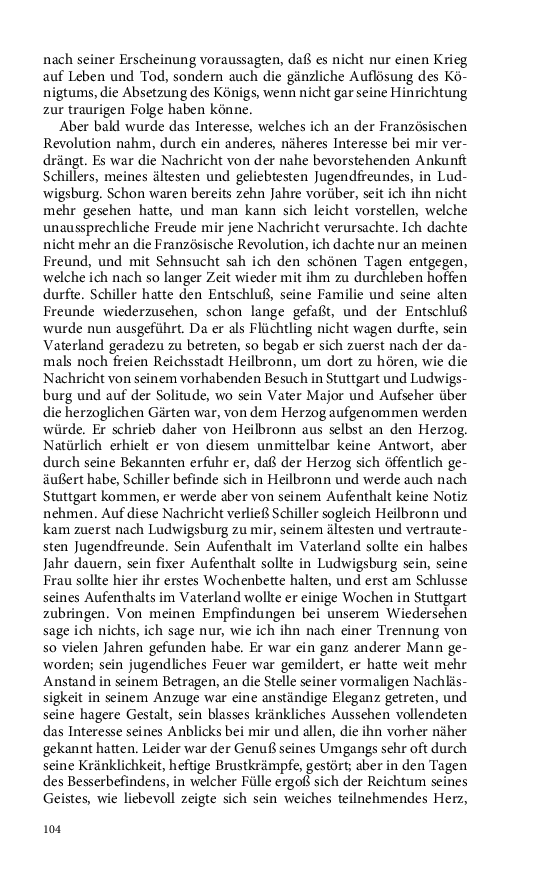 nach seiner Erscheinung voraussagten, daß es nicht nur einen Krieg auf Leben und Tod, sondern auch die gänzliche Auflösung des Königtums, die Absetzung des Königs, wenn nicht gar seine Hinrichtung zur traurigen Folge haben könne.

Aber bald wurde das Interesse, welches ich an der Französischen Revolution nahm, durch ein anderes, näheres Interesse bei mir verdrängt. Es war die Nachricht von der nahe bevorstehenden Ankunft Schillers, meines ältesten und geliebtesten Jugendfreundes, in Ludwigsburg. Schon waren bereits zehn Jahre vorüber, seit ich ihn nicht mehr gesehen hatte, und man kann sich leicht vorstellen, welche unaussprechliche Freude mir jene Nachricht verursachte. Ich dachte nicht mehr an die Französische Revolution, ich dachte nur an meinen Freund, und mit Sehnsucht sah ich den schönen Tagen entgegen, welche ich nach so langer Zeit wieder mit ihm zu durchleben hoffen durfte. Schiller hatte den Entschluß, seine Familie und seine alten Freunde wiederzusehen, schon lange gefaßt, und der Entschluß wurde nun ausgeführt. Da er als Flüchtling nicht wagen durfte, sein Vaterland geradezu zu betreten, so begab er sich zuerst nach der damals noch freien Reichsstadt Heilbronn, um dort zu hören, wie die Nachricht von seinem vorhabenden Besuch in Stuttgart und Ludwigsburg und auf der Solitude, wo sein Vater Major und Aufseher über die herzoglichen Gärten war, von dem Herzog aufgenommen werden würde. Er schrieb daher von Heilbronn aus selbst an den Herzog. Natürlich erhielt er von diesem unmittelbar keine Antwort, aber durch seine Bekannten erfuhr er, daß der Herzog sich öffentlich geäußert habe, Schiller befinde sich in Heilbronn und werde auch nach Stuttgart kommen, er werde aber von seinem Aufenthalt keine Notiz nehmen. Auf diese Nachricht verließ Schiller sogleich Heilbronn und kam zuerst nach Ludwigsburg zu mir, seinem ältesten und vertrautesten Jugendfreunde. Sein Aufenthalt im Vaterland sollte ein halbes Jahr dauern, sein fixer Aufenthalt sollte in Ludwigsburg sein, seine Frau sollte hier ihr erstes Wochenbette halten, und erst am Schlusse seines Aufenthalts im Vaterland wollte er einige Wochen in Stuttgart zubringen. Von meinen Empfindungen bei unserem Wiedersehen sage ich nichts, ich sage nur, wie ich ihn nach einer Trennung von so vielen Jahren gefunden habe. Er war ein ganz anderer Mann geworden; sein jugendliches Feuer war gemildert, er hatte weit mehr Anstand in seinem Betragen, an die Stelle seiner vormaligen Nachlässigkeit in seinem Anzuge war eine anständige Eleganz getreten, und seine hagere Gestalt, sein blasses kränkliches Aussehen vollendeten das Interesse seines Anblicks bei mir und allen, die ihn vorher näher gekannt hatten. Leider war der Genuß seines Umgangs sehr oft durch seine Kränklichkeit, heftige Brustkrämpfe, gestört; aber in den Tagen des Besserbefindens, in welcher Fülle ergoß sich der Reichtum seines Geistes, wie liebevoll zeigte sich sein weiches teilnehmendes Herz,

104